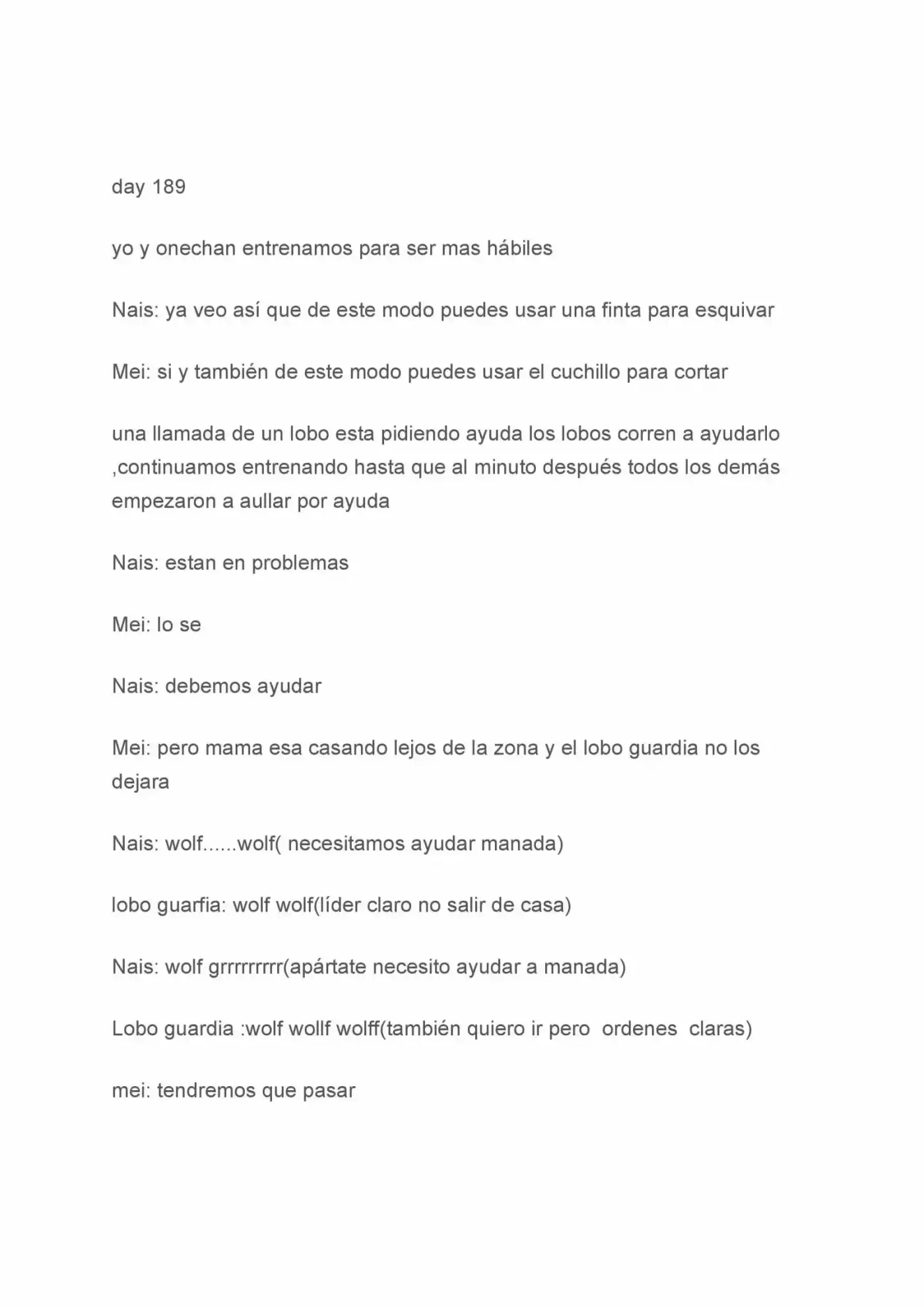 day 189

yo y onechan entrenamos para ser mas hábiles

Nais: ya veo así que de este modo puedes usar una finta para esquivar

Mei: si y también de este modo puedes usar el cuchillo para cortar

una llamada de un lobo esta pidiendo ayuda los lobos corren a ayudarlo ,continuamos entrenando hasta que al minuto después todos los demás empezaron a aullar por ayuda

Nais: estan en problemas

Mei: lo se

Nais: debemos ayudar

Mei: pero mama esa casando lejos de la zona y el lobo guardia no los dejara

Nais: wolf......wolf( necesitamos ayudar manada)

lobo guarfia: wolf wolf(líder claro no salir de casa)

Nais: wolf grrrrrrrrr(apártate necesito ayudar a manada)

Lobo guardia :wolf wollf wolff(también quiero ir pero  ordenes  claras)

mei: tendremos que pasar